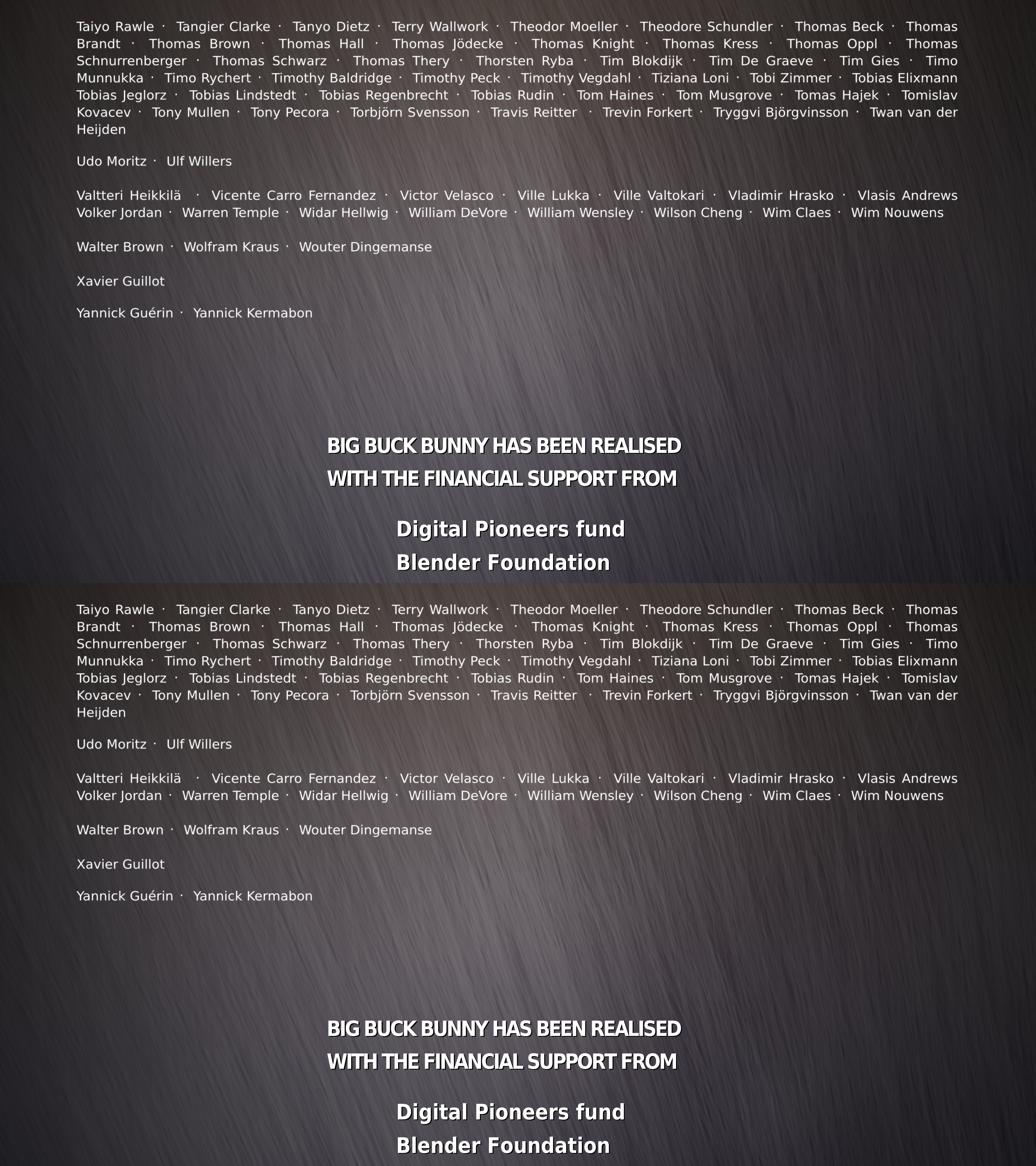 Taiyo Rawle · Tangier Clarke · Tanyo Dietz · Terry Wallwork · Theodor Moeller · Theodore Schundler · Thomas Beck · Thomas Brandt · Thomas Brown · Thomas Hall · Thomas Jödecke · Thomas Knight · Thomas Kress · Thomas Oppl · Thomas Schnurrenberger · Thomas Schwarz · Thomas Thery · Thorsten Ryba · Tim Blokdijk · Tim De Graeve · Tim Gies · Timo Munnukka · Timo Rychert · Timothy Baldridge · Timothy Peck · Timothy Vegdahl · Tiziana Loni · Tobi Zimmer · Tobias Elixmann Tobias Jeglorz · Tobias Lindstedt · Tobias Regenbrecht · Tobias Rudin · Tom Haines · Tom Musgrove · Tomas Hajek · Tomislav Kovacev · Tony Mullen · Tony Pecora · Torbjörn Svensson · Travis Reitter · Trevin Forkert · Tryggvi Björgvinsson · Twan van der Heijden

Udo Moritz · Ulf Willers

Valtteri Heikkilä · Vicente Carro Fernandez · Victor Velasco · Ville Lukka · Ville Valtokari · Vladimir Hrasko · Vlasis Andrews Volker Jordan · Warren Temple · Widar Hellwig · William DeVore · William Wensley · Wilson Cheng · Wim Claes · Wim Nouwens

Walter Brown · Wolfram Kraus · Wouter Dingemanse

Xavier Guillot

Yannick Guérin · Yannick Kermabon

BIG BUCK BUNNY HAS BEEN REALISED
WITH THE FINANCIAL SUPPORT FROM

Digital Pioneers fund
Blender Foundation

Taiyo Rawle · Tangier Clarke · Tanyo Dietz · Terry Wallwork · Theodor Moeller · Theodore Schundler · Thomas Beck · Thomas Brandt · Thomas Brown · Thomas Hall · Thomas Jödecke · Thomas Knight · Thomas Kress · Thomas Oppl · Thomas Schnurrenberger · Thomas Schwarz · Thomas Thery · Thorsten Ryba · Tim Blokdijk · Tim De Graeve · Tim Gies · Timo Munnukka · Timo Rychert · Timothy Baldridge · Timothy Peck · Timothy Vegdahl · Tiziana Loni · Tobi Zimmer · Tobias Elixmann Tobias Jeglorz · Tobias Lindstedt · Tobias Regenbrecht · Tobias Rudin · Tom Haines · Tom Musgrove · Tomas Hajek · Tomislav Kovacev · Tony Mullen · Tony Pecora · Torbjörn Svensson · Travis Reitter · Trevin Forkert · Tryggvi Björgvinsson · Twan van der Heijden

Udo Moritz · Ulf Willers

Valtteri Heikkilä · Vicente Carro Fernandez · Victor Velasco · Ville Lukka · Ville Valtokari · Vladimir Hrasko · Vlasis Andrews Volker Jordan · Warren Temple · Widar Hellwig · William DeVore · William Wensley · Wilson Cheng · Wim Claes · Wim Nouwens

Walter Brown · Wolfram Kraus · Wouter Dingemanse

Xavier Guillot

Yannick Guérin · Yannick Kermabon

BIG BUCK BUNNY HAS BEEN REALISED
WITH THE FINANCIAL SUPPORT FROM

Digital Pioneers fund
Blender Foundation